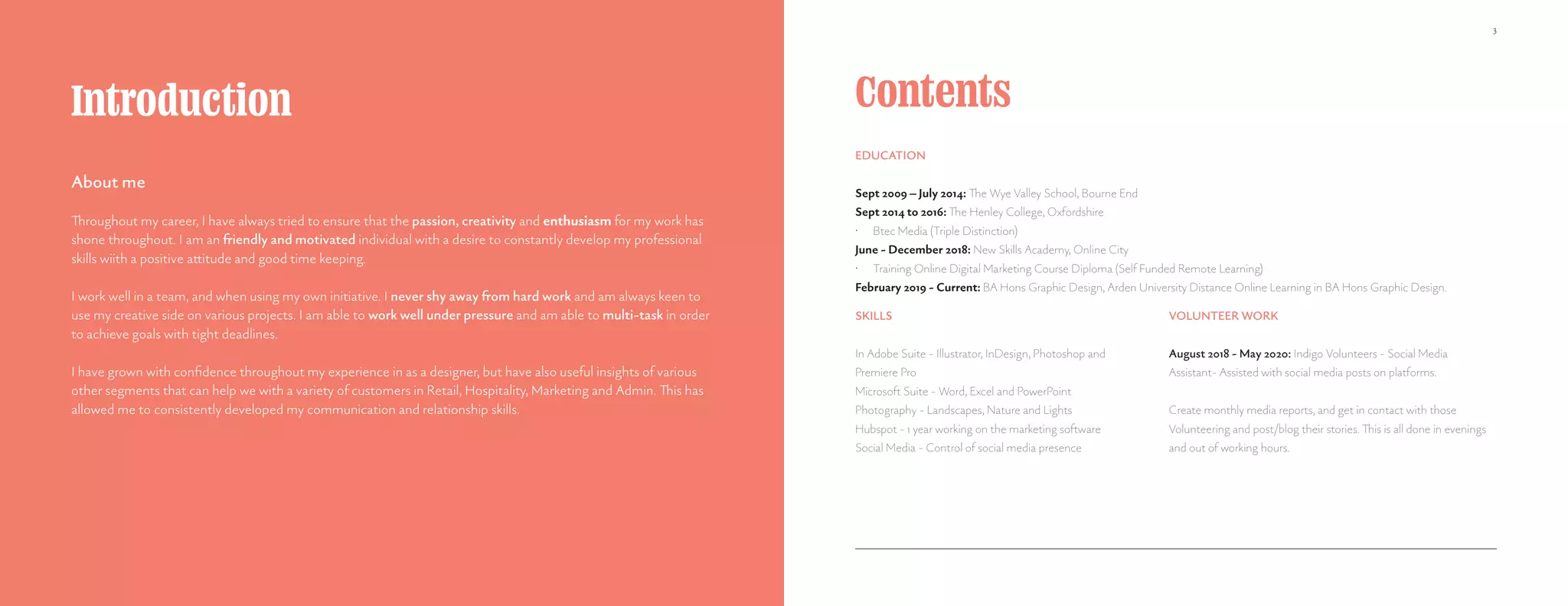 Introduction

About me

Throughout my career, I have always tried to ensure that the passion, creativity and enthusiasm for my work has shone throughout. I am an friendly and motivated individual with a desire to constantly develop my professional skills wiith a positive attitude and good time keeping.

I work well in a team, and when using my own initiative. I never shy away from hard work and am always keen to use my creative side on various projects. I am able to work well under pressure and am able to multi-task in order to achieve goals with tight deadlines.

I have grown with confidence throughout my experience in as a designer, but have also useful insights of various other segments that can help we with a variety of customers in Retail, Hospitality, Marketing and Admin. This has allowed me to consistently developed my communication and relationship skills.

3

Contents

EDUCATION

Sept 2009 – July 2014: The Wye Valley School, Bourne End
Sept 2014 to 2016: The Henley College, Oxfordshire
· Btec Media (Triple Distinction)
June - December 2018: New Skills Academy, Online City
· Training Online Digital Marketing Course Diploma (Self Funded Remote Learning)
February 2019 - Current: BA Hons Graphic Design, Arden University Distance Online Learning in BA Hons Graphic Design.

SKILLS

In Adobe Suite - Illustrator, InDesign, Photoshop and Premiere Pro
Microsoft Suite - Word, Excel and PowerPoint
Photography - Landscapes, Nature and Lights
Hubspot - 1 year working on the marketing software
Social Media - Control of social media presence

VOLUNTEER WORK

August 2018 - May 2020: Indigo Volunteers - Social Media Assistant- Assisted with social media posts on platforms.

Create monthly media reports, and get in contact with those Volunteering and post/blog their stories. This is all done in evenings and out of working hours.